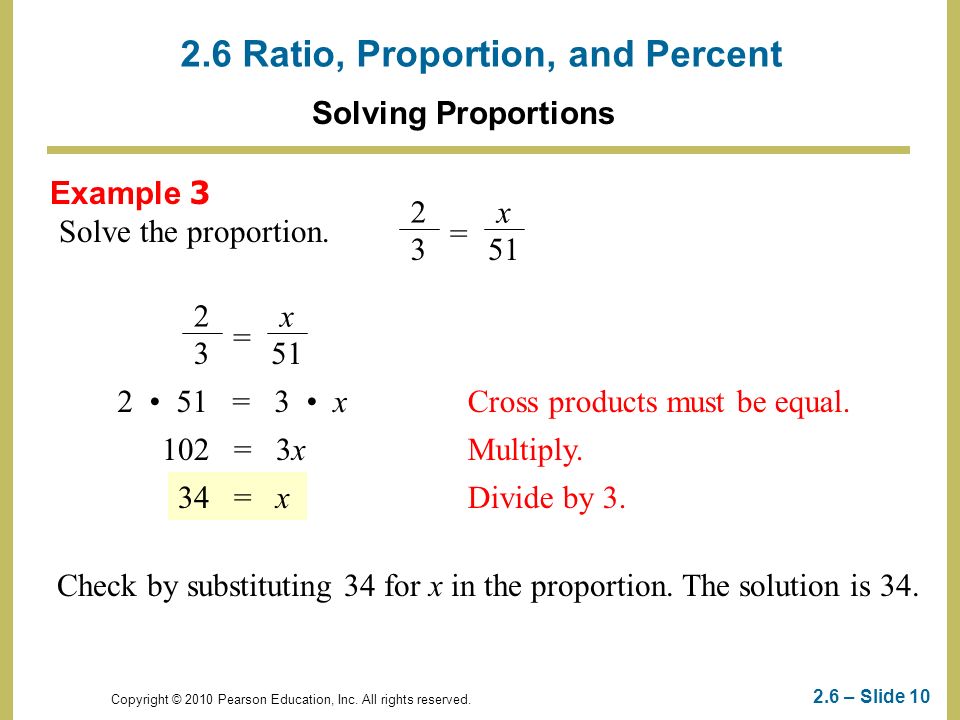 2.6 Ratio, Proportion, and Percent

Solving Proportions

Example 3

Solve the proportion. $\frac{2}{3} = \frac{x}{51}$

$\frac{2}{3} = \frac{x}{51}$

$2 \cdot 51 = 3 \cdot x$ Cross products must be equal.

$102 = 3x$ Multiply.

$34 = x$ Divide by 3.

Check by substituting 34 for $x$ in the proportion. The solution is 34.

Copyright © 2010 Pearson Education, Inc. All rights reserved.

2.6 – Slide 10